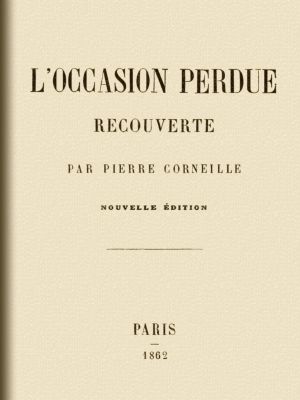 L'OCCASION PERDUE

RECOUVERTE

PAR PIERRE CORNEILLE

NOUVELLE ÉDITION

PARIS

1862